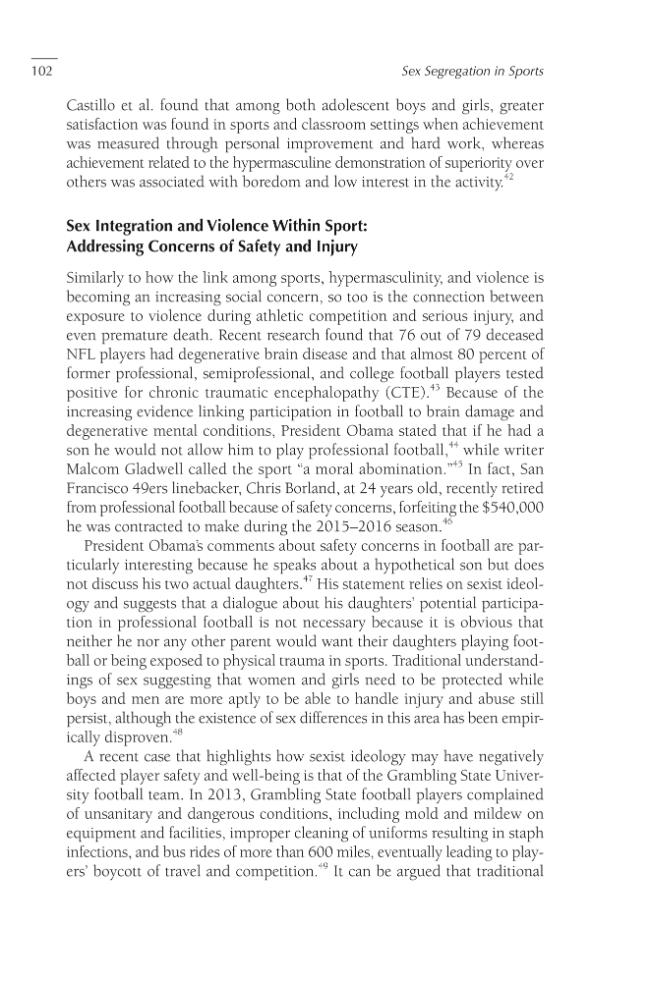 102

Sex Segregation in Sports

Castillo et al. found that among both adolescent boys and girls, greater satisfaction was found in sports and classroom settings when achievement was measured through personal improvement and hard work, whereas achievement related to the hypermasculine demonstration of superiority over others was associated with boredom and low interest in the activity.$^{42}$

Sex Integration and Violence Within Sport: Addressing Concerns of Safety and Injury

Similarly to how the link among sports, hypermasculinity, and violence is becoming an increasing social concern, so too is the connection between exposure to violence during athletic competition and serious injury, and even premature death. Recent research found that 76 out of 79 deceased NFL players had degenerative brain disease and that almost 80 percent of former professional, semiprofessional, and college football players tested positive for chronic traumatic encephalopathy (CTE).$^{43}$ Because of the increasing evidence linking participation in football to brain damage and degenerative mental conditions, President Obama stated that if he had a son he would not allow him to play professional football,$^{44}$ while writer Malcom Gladwell called the sport "a moral abomination."$^{45}$ In fact, San Francisco 49ers linebacker, Chris Borland, at 24 years old, recently retired from professional football because of safety concerns, forfeiting the $540,000 he was contracted to make during the 2015–2016 season.$^{46}$

President Obama's comments about safety concerns in football are particularly interesting because he speaks about a hypothetical son but does not discuss his two actual daughters.$^{47}$ His statement relies on sexist ideology and suggests that a dialogue about his daughters' potential participation in professional football is not necessary because it is obvious that neither he nor any other parent would want their daughters playing football or being exposed to physical trauma in sports. Traditional understandings of sex suggesting that women and girls need to be protected while boys and men are more aptly to be able to handle injury and abuse still persist, although the existence of sex differences in this area has been empirically disproven.$^{48}$

A recent case that highlights how sexist ideology may have negatively affected player safety and well-being is that of the Grambling State University football team. In 2013, Grambling State football players complained of unsanitary and dangerous conditions, including mold and mildew on equipment and facilities, improper cleaning of uniforms resulting in staph infections, and bus rides of more than 600 miles, eventually leading to players' boycott of travel and competition.$^{49}$ It can be argued that traditional